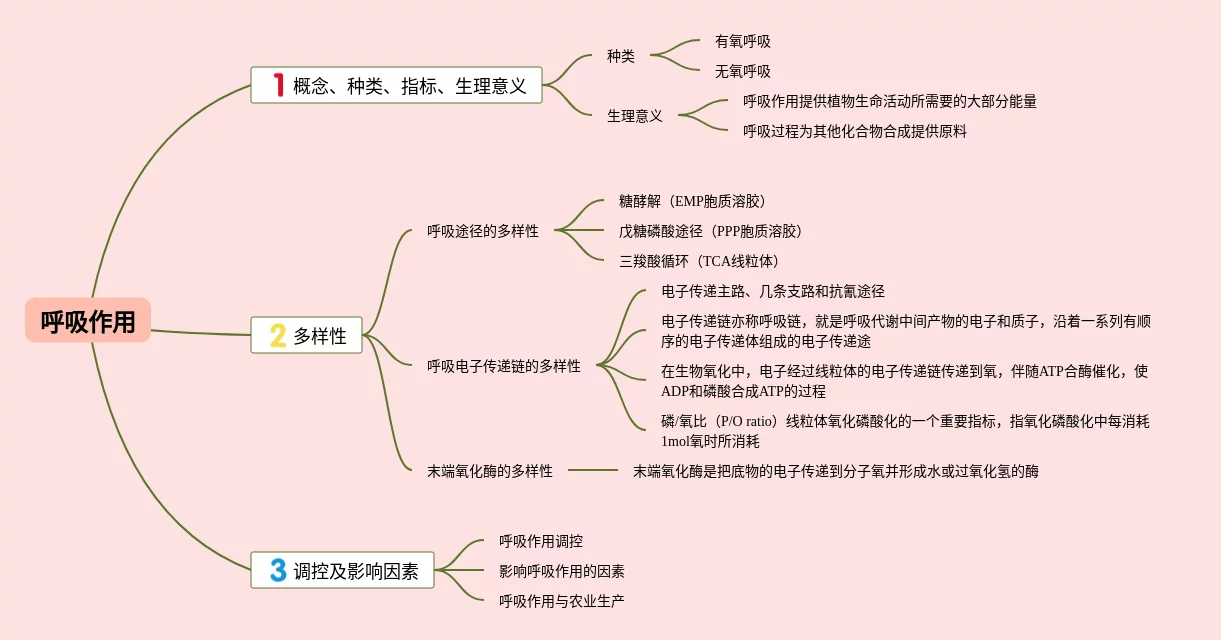 呼吸作用

1 概念、种类、指标、生理意义

种类

有氧呼吸

无氧呼吸

生理意义

呼吸作用提供植物生命活动所需要的大部分能量

呼吸过程为其他化合物合成提供原料

2 多样性

呼吸途径的多样性

糖酵解（EMP胞质溶胶）

戊糖磷酸途径（PPP胞质溶胶）

三羧酸循环（TCA线粒体）

呼吸电子传递链的多样性

电子传递主路、几条支路和抗氰途径

电子传递链亦称呼吸链，就是呼吸代谢中间产物的电子和质子，沿着一系列有顺序的电子传递体组成的电子传递途

在生物氧化中，电子经过线粒体的电子传递链传递到氧，伴随ATP合酶催化，使ADP和磷酸合成ATP的过程

磷/氧比（P/O ratio）线粒体氧化磷酸化的一个重要指标，指氧化磷酸化中每消耗1mol氧时所消耗

末端氧化酶的多样性

末端氧化酶是把底物的电子传递到分子氧并形成水或过氧化氢的酶

3 调控及影响因素

呼吸作用调控

影响呼吸作用的因素

呼吸作用与农业生产